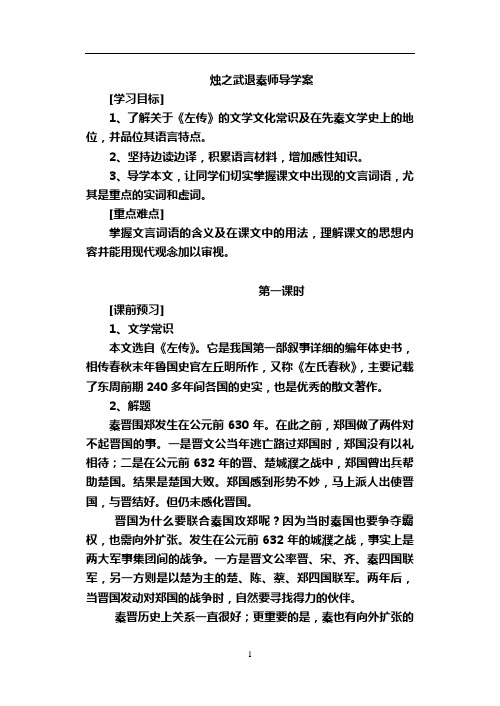 烛之武退秦师导学案

[学习目标]

1、了解关于《左传》的文学文化常识及在先秦文学史上的地位，并品位其语言特点。

2、坚持边读边译，积累语言材料，增加感性知识。

3、导学本文，让同学们切实掌握课文中出现的文言词语，尤其是重点的实词和虚词。

[重点难点]

掌握文言词语的含义及在课文中的用法，理解课文的思想内容并能用现代观念加以审视。

第一课时

[课前预习]

1、文学常识

本文选自《左传》。它是我国第一部叙事详细的编年体史书，相传春秋末年鲁国史官左丘明所作，又称《左氏春秋》，主要记载了东周前期 240 多年间各国的史实，也是优秀的散文著作。

2、解题

秦晋围郑发生在公元前 630 年。在此之前，郑国做了两件对不起晋国的事。一是晋文公当年逃亡路过郑国时，郑国没有以礼相待；二是在公元前 632 年的晋、楚城濮之战中，郑国曾出兵帮助楚国。结果是楚国大败。郑国感到形势不妙，马上派人出使晋国，与晋结好。但仍未感化晋国。

晋国为什么要联合秦国攻郑呢？因为当时秦国也要争夺霸权，也需向外扩张。发生在公元前 632 年的城濮之战，事实上是两大军事集团间的战争。一方是晋文公率晋、宋、齐、秦四国联军，另一方则是以楚为主的楚、陈、蔡、郑四国联军。两年后，当晋国发动对郑国的战争时，自然要寻找得力的伙伴。

秦晋历史上关系一直很好；更重要的是，秦也有向外扩张的

1